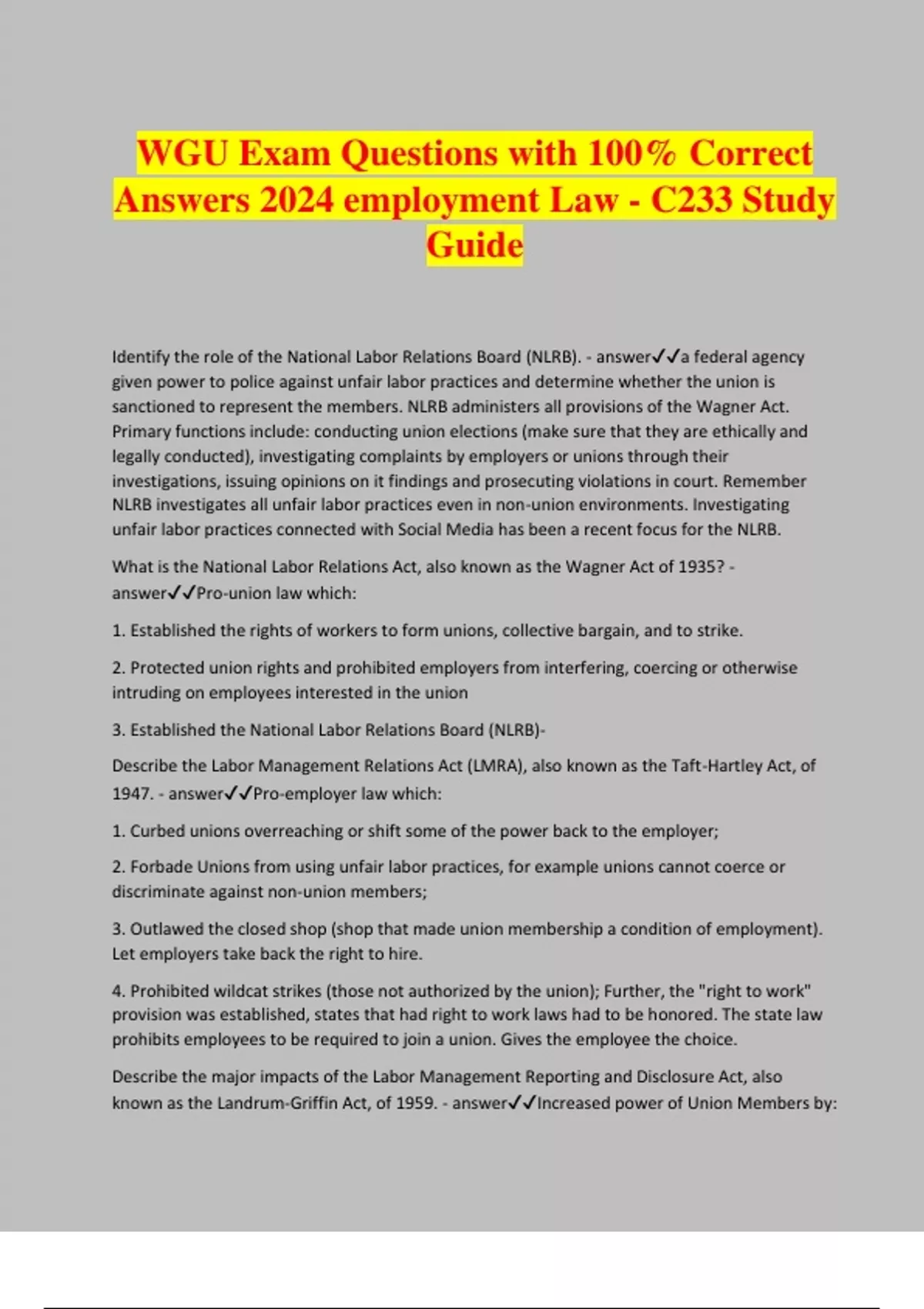 WGU Exam Questions with 100% Correct Answers 2024 employment Law - C233 Study Guide

Identify the role of the National Labor Relations Board (NLRB). - answer✓✓a federal agency given power to police against unfair labor practices and determine whether the union is sanctioned to represent the members. NLRB administers all provisions of the Wagner Act. Primary functions include: conducting union elections (make sure that they are ethically and legally conducted), investigating complaints by employers or unions through their investigations, issuing opinions on it findings and prosecuting violations in court. Remember NLRB investigates all unfair labor practices even in non-union environments. Investigating unfair labor practices connected with Social Media has been a recent focus for the NLRB.

What is the National Labor Relations Act, also known as the Wagner Act of 1935? - answer✓✓Pro-union law which:

1. Established the rights of workers to form unions, collective bargain, and to strike.

2. Protected union rights and prohibited employers from interfering, coercing or otherwise intruding on employees interested in the union

3. Established the National Labor Relations Board (NLRB)-

Describe the Labor Management Relations Act (LMRA), also known as the Taft-Hartley Act, of 1947. - answer✓✓Pro-employer law which:

1. Curbed unions overreaching or shift some of the power back to the employer;

2. Forbade Unions from using unfair labor practices, for example unions cannot coerce or discriminate against non-union members;

3. Outlawed the closed shop (shop that made union membership a condition of employment). Let employers take back the right to hire.

4. Prohibited wildcat strikes (those not authorized by the union); Further, the "right to work" provision was established, states that had right to work laws had to be honored. The state law prohibits employees to be required to join a union. Gives the employee the choice.

Describe the major impacts of the Labor Management Reporting and Disclosure Act, also known as the Landrum-Griffin Act, of 1959. - answer✓✓Increased power of Union Members by: